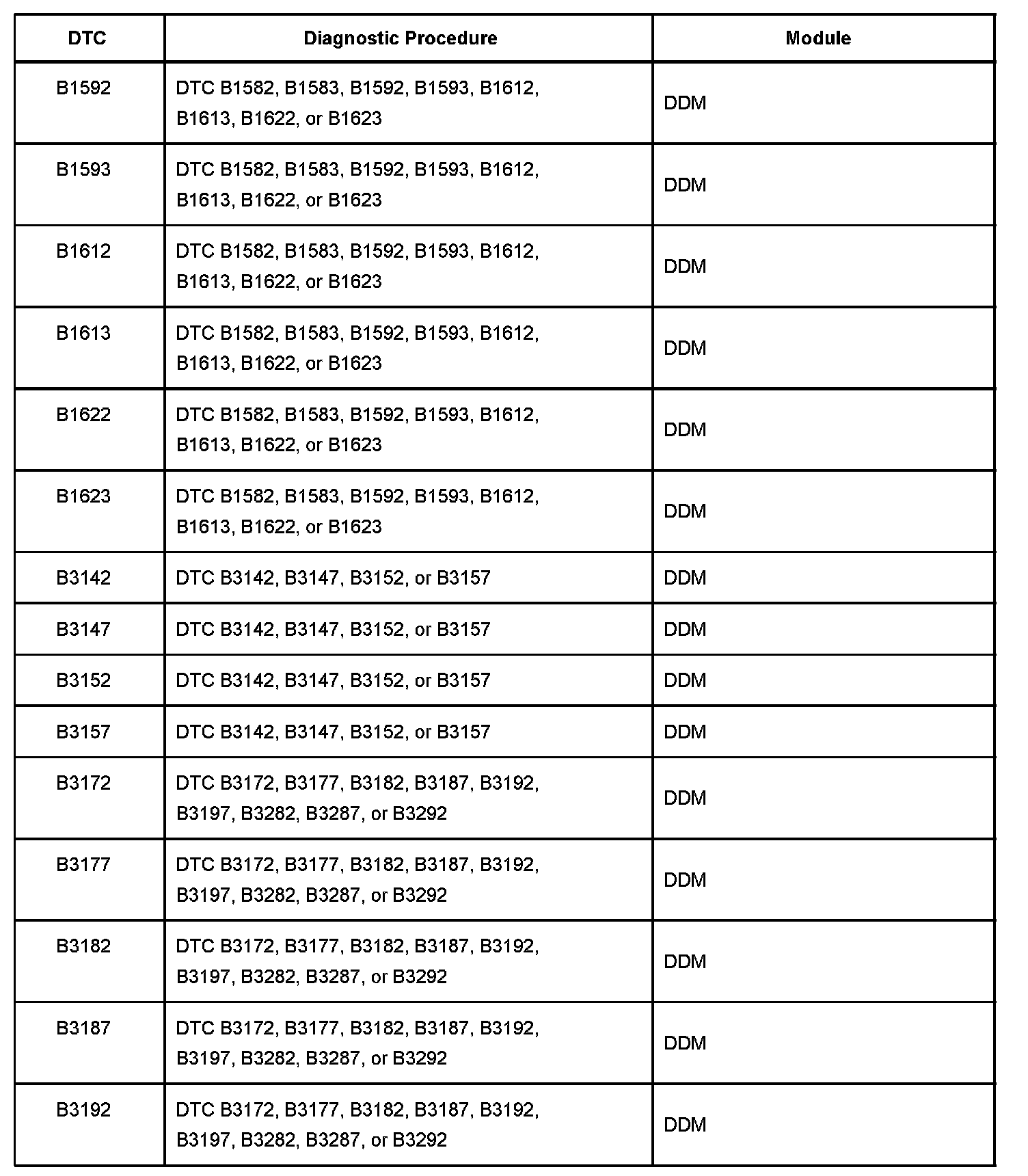 | DTC | Diagnostic Procedure | Module |
|---|---|---|
| B1592 | DTC B1582, B1583, B1592, B1593, B1612, B1613, B1622, or B1623 | DDM |
| B1593 | DTC B1582, B1583, B1592, B1593, B1612, B1613, B1622, or B1623 | DDM |
| B1612 | DTC B1582, B1583, B1592, B1593, B1612, B1613, B1622, or B1623 | DDM |
| B1613 | DTC B1582, B1583, B1592, B1593, B1612, B1613, B1622, or B1623 | DDM |
| B1622 | DTC B1582, B1583, B1592, B1593, B1612, B1613, B1622, or B1623 | DDM |
| B1623 | DTC B1582, B1583, B1592, B1593, B1612, B1613, B1622, or B1623 | DDM |
| B3142 | DTC B3142, B3147, B3152, or B3157 | DDM |
| B3147 | DTC B3142, B3147, B3152, or B3157 | DDM |
| B3152 | DTC B3142, B3147, B3152, or B3157 | DDM |
| B3157 | DTC B3142, B3147, B3152, or B3157 | DDM |
| B3172 | DTC B3172, B3177, B3182, B3187, B3192, B3197, B3282, B3287, or B3292 | DDM |
| B3177 | DTC B3172, B3177, B3182, B3187, B3192, B3197, B3282, B3287, or B3292 | DDM |
| B3182 | DTC B3172, B3177, B3182, B3187, B3192, B3197, B3282, B3287, or B3292 | DDM |
| B3187 | DTC B3172, B3177, B3182, B3187, B3192, B3197, B3282, B3287, or B3292 | DDM |
| B3192 | DTC B3172, B3177, B3182, B3187, B3192, B3197, B3282, B3287, or B3292 | DDM |